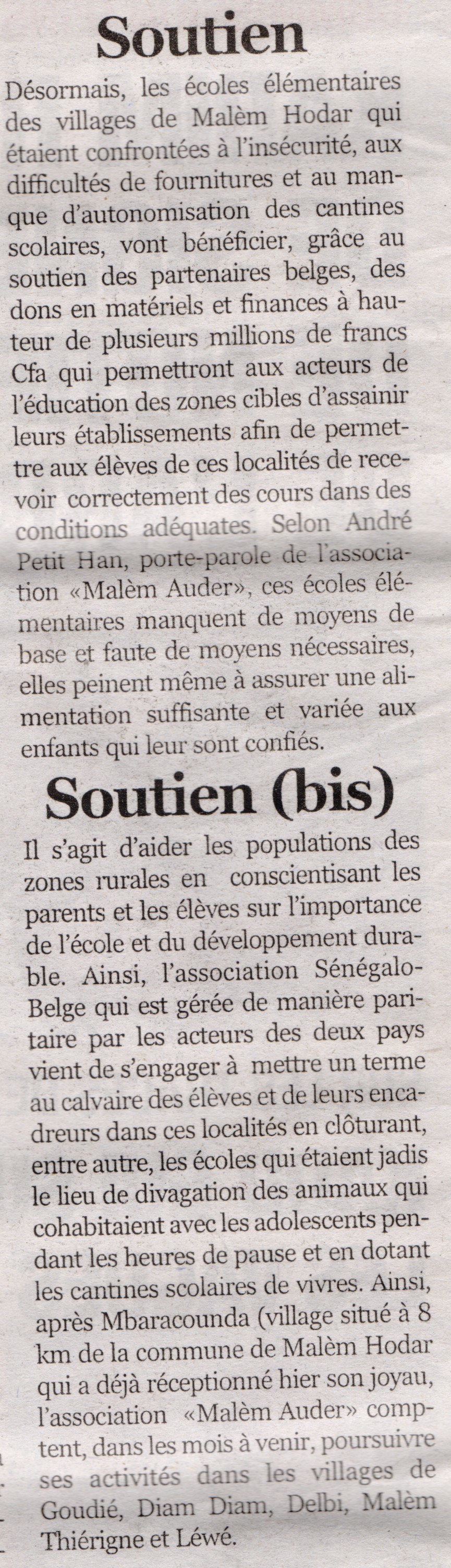 Soutien

Désormais, les écoles élémentaires des villages de Malèm Hodar qui étaient confrontées à l'insécurité, aux difficultés de fournitures et au manque d'autonomisation des cantines scolaires, vont bénéficier, grâce au soutien des partenaires belges, des dons en matériels et finances à hauteur de plusieurs millions de francs Cfa qui permettront aux acteurs de l'éducation des zones cibles d'assainir leurs établissements afin de permettre aux élèves de ces localités de recevoir correctement des cours dans des conditions adéquates. Selon André Petit Han, porte-parole de l'association «Malèm Auder», ces écoles élémentaires manquent de moyens de base et faute de moyens nécessaires, elles peinent même à assurer une alimentation suffisante et variée aux enfants qui leur sont confiés.

Soutien (bis)

Il s'agit d'aider les populations des zones rurales en conscientisant les parents et les élèves sur l'importance de l'école et du développement durable. Ainsi, l'association Sénégalo-Belge qui est gérée de manière paritaire par les acteurs des deux pays vient de s'engager à mettre un terme au calvaire des élèves et de leurs encadreurs dans ces localités en clôturant, entre autre, les écoles qui étaient jadis le lieu de divagation des animaux qui cohabitaient avec les adolescents pendant les heures de pause et en dotant les cantines scolaires de vivres. Ainsi, après Mbaracounda (village situé à 8 km de la commune de Malèm Hodar qui a déjà réceptionné hier son joyau, l'association «Malèm Auder» comptent, dans les mois à venir, poursuivre ses activités dans les villages de Goudié, Diam Diam, Delbi, Malèm Thiérigne et Léwé.